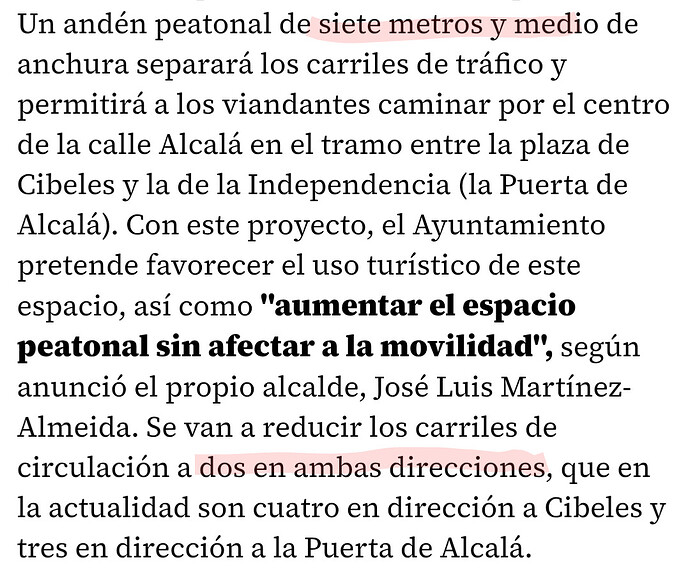 Un andén peatonal de siete metros y medio de anchura separará los carriles de tráfico y permitirá a los viandantes caminar por el centro de la calle Alcalá en el tramo entre la plaza de Cibeles y la de la Independencia (la Puerta de Alcalá). Con este proyecto, el Ayuntamiento pretende favorecer el uso turístico de este espacio, así como **"aumentar el espacio peatonal sin afectar a la movilidad",** según anunció el propio alcalde, José Luis Martínez-Almeida. Se van a reducir los carriles de circulación a dos en ambas direcciones, que en la actualidad son cuatro en dirección a Cibeles y tres en dirección a la Puerta de Alcalá.